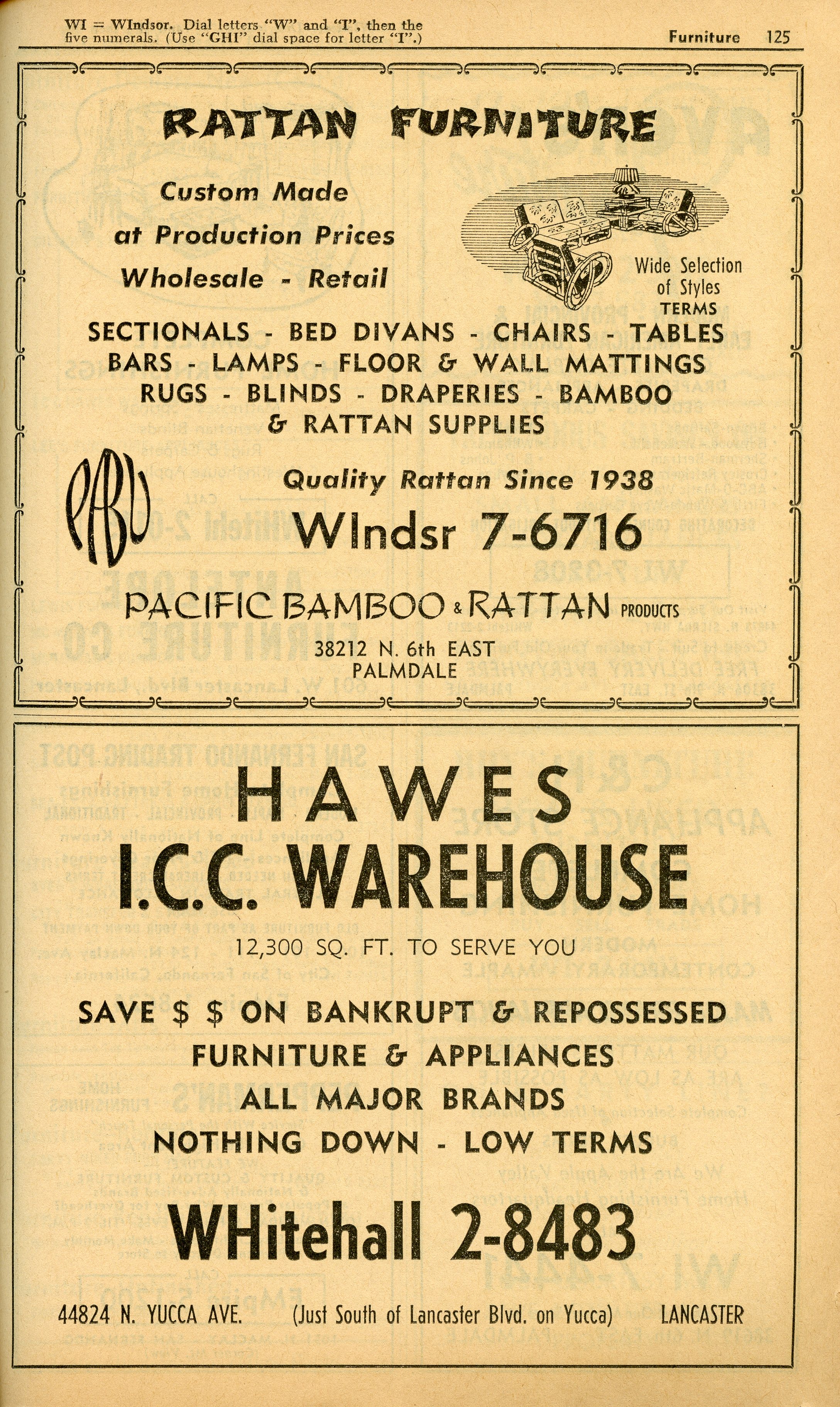 WI = WIndsor. Dial letters "W" and "I", then the five numerals. (Use "GHI" dial space for letter "I".)

Furniture 125

RATTAN FURNITURE

Custom Made
at Production Prices
Wholesale - Retail

Wide Selection of Styles
TERMS

SECTIONALS - BED DIVANS - CHAIRS - TABLES
BARS - LAMPS - FLOOR & WALL MATTINGS
RUGS - BLINDS - DRAPERIES - BAMBOO
& RATTAN SUPPLIES

PABU

Quality Rattan Since 1938

WIndsr 7-6716

PACIFIC BAMBOO & RATTAN PRODUCTS

38212 N. 6th EAST
PALMDALE

HAWES
I.C.C. WAREHOUSE

12,300 SQ. FT. TO SERVE YOU

SAVE $ $ ON BANKRUPT & REPOSSESSED
FURNITURE & APPLIANCES
ALL MAJOR BRANDS
NOTHING DOWN - LOW TERMS

WHitehall 2-8483

44824 N. YUCCA AVE. (Just South of Lancaster Blvd. on Yucca) LANCASTER